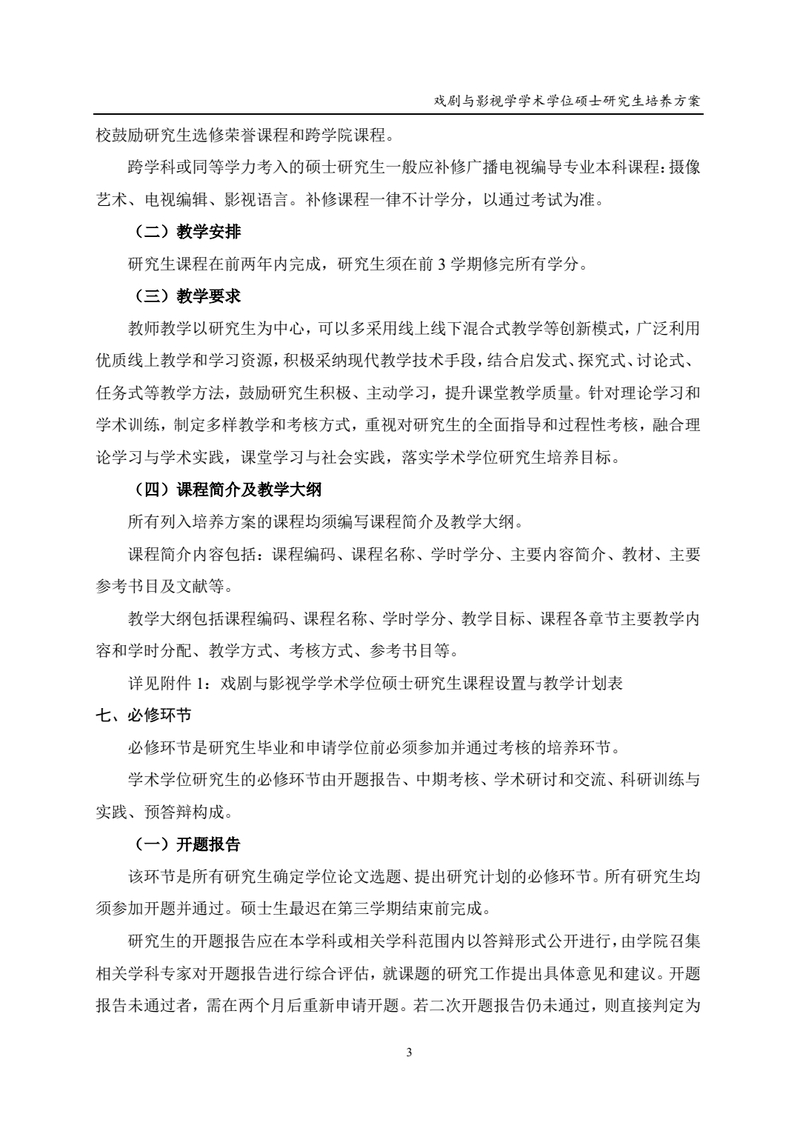 戏剧与影视学学术学位硕士研究生培养方案

校鼓励研究生选修荣誉课程和跨学院课程。

跨学科或同等学力考入的硕士研究生一般应补修广播电视编导专业本科课程：摄像艺术、电视编辑、影视语言。补修课程一律不计学分，以通过考试为准。

（二）教学安排

研究生课程在前两年内完成，研究生须在前 3 学期修完所有学分。

（三）教学要求

教师教学以研究生为中心，可以多采用线上线下混合式教学等创新模式，广泛利用优质线上教学和学习资源，积极采纳现代教学技术手段，结合启发式、探究式、讨论式、任务式等教学方法，鼓励研究生积极、主动学习，提升课堂教学质量。针对理论学习和学术训练，制定多样教学和考核方式，重视对研究生的全面指导和过程性考核，融合理论学习与学术实践，课堂学习与社会实践，落实学术学位研究生培养目标。

（四）课程简介及教学大纲

所有列入培养方案的课程均须编写课程简介及教学大纲。

课程简介内容包括：课程编码、课程名称、学时学分、主要内容简介、教材、主要参考书目及文献等。

教学大纲包括课程编码、课程名称、学时学分、教学目标、课程各章节主要教学内容和学时分配、教学方式、考核方式、参考书目等。

详见附件 1：戏剧与影视学学术学位硕士研究生课程设置与教学计划表

七、必修环节

必修环节是研究生毕业和申请学位前必须参加并通过考核的培养环节。

学术学位研究生的必修环节由开题报告、中期考核、学术研讨和交流、科研训练与实践、预答辩构成。

（一）开题报告

该环节是所有研究生确定学位论文选题、提出研究计划的必修环节。所有研究生均须参加开题并通过。硕士生最迟在第三学期结束前完成。

研究生的开题报告应在本学科或相关学科范围内以答辩形式公开进行，由学院召集相关学科专家对开题报告进行综合评估，就课题的研究工作提出具体意见和建议。开题报告未通过者，需在两个月后重新申请开题。若二次开题报告仍未通过，则直接判定为

3